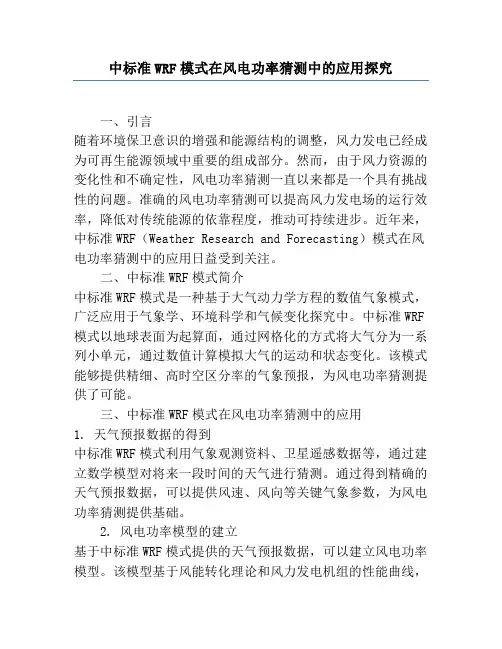 中标准WRF模式在风电功率猜测中的应用探究

一、引言

随着环境保卫意识的增强和能源结构的调整，风力发电已经成为可再生能源领域中重要的组成部分。然而，由于风力资源的变化性和不确定性，风电功率猜测一直以来都是一个具有挑战性的问题。准确的风电功率猜测可以提高风力发电场的运行效率，降低对传统能源的依靠程度，推动可持续进步。近年来，中标准WRF（Weather Research and Forecasting）模式在风电功率猜测中的应用日益受到关注。

二、中标准WRF模式简介

中标准WRF模式是一种基于大气动力学方程的数值气象模式，广泛应用于气象学、环境科学和气候变化探究中。中标准WRF模式以地球表面为起算面，通过网格化的方式将大气分为一系列小单元，通过数值计算模拟大气的运动和状态变化。该模式能够提供精细、高时空区分率的气象预报，为风电功率猜测提供了可能。

三、中标准WRF模式在风电功率猜测中的应用

1. 天气预报数据的得到

中标准WRF模式利用气象观测资料、卫星遥感数据等，通过建立数学模型对将来一段时间的天气进行猜测。通过得到精确的天气预报数据，可以提供风速、风向等关键气象参数，为风电功率猜测提供基础。

2. 风电功率模型的建立

基于中标准WRF模式提供的天气预报数据，可以建立风电功率模型。该模型基于风能转化理论和风力发电机组的性能曲线，